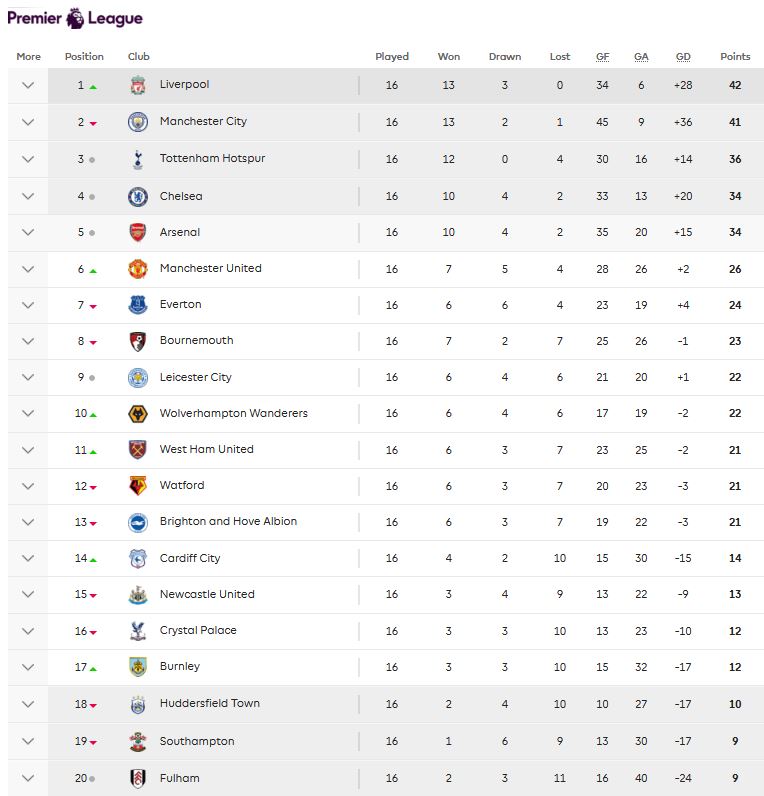 Premier League

| More | Position | Club | Played | Won | Drawn | Lost | GF | GA | GD | Points |
|---|---|---|---|---|---|---|---|---|---|---|
| | 1 | Liverpool | 16 | 13 | 3 | 0 | 34 | 6 | +28 | 42 |
| | 2 | Manchester City | 16 | 13 | 2 | 1 | 45 | 9 | +36 | 41 |
| | 3 | Tottenham Hotspur | 16 | 12 | 0 | 4 | 30 | 16 | +14 | 36 |
| | 4 | Chelsea | 16 | 10 | 4 | 2 | 33 | 13 | +20 | 34 |
| | 5 | Arsenal | 16 | 10 | 4 | 2 | 35 | 20 | +15 | 34 |
| | 6 | Manchester United | 16 | 7 | 5 | 4 | 28 | 26 | +2 | 26 |
| | 7 | Everton | 16 | 6 | 6 | 4 | 23 | 19 | +4 | 24 |
| | 8 | Bournemouth | 16 | 7 | 2 | 7 | 25 | 26 | -1 | 23 |
| | 9 | Leicester City | 16 | 6 | 4 | 6 | 21 | 20 | +1 | 22 |
| | 10 | Wolverhampton Wanderers | 16 | 6 | 4 | 6 | 17 | 19 | -2 | 22 |
| | 11 | West Ham United | 16 | 6 | 3 | 7 | 23 | 25 | -2 | 21 |
| | 12 | Watford | 16 | 6 | 3 | 7 | 20 | 23 | -3 | 21 |
| | 13 | Brighton and Hove Albion | 16 | 6 | 3 | 7 | 19 | 22 | -3 | 21 |
| | 14 | Cardiff City | 16 | 4 | 2 | 10 | 15 | 30 | -15 | 14 |
| | 15 | Newcastle United | 16 | 3 | 4 | 9 | 13 | 22 | -9 | 13 |
| | 16 | Crystal Palace | 16 | 3 | 3 | 10 | 13 | 23 | -10 | 12 |
| | 17 | Burnley | 16 | 3 | 3 | 10 | 15 | 32 | -17 | 12 |
| | 18 | Huddersfield Town | 16 | 2 | 4 | 10 | 10 | 27 | -17 | 10 |
| | 19 | Southampton | 16 | 1 | 6 | 9 | 13 | 30 | -17 | 9 |
| | 20 | Fulham | 16 | 2 | 3 | 11 | 16 | 40 | -24 | 9 |